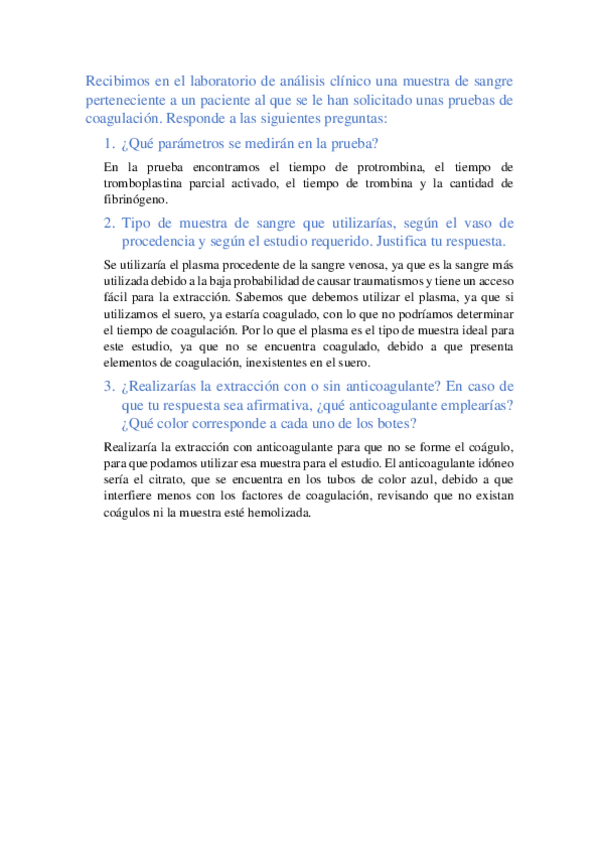 Recibimos en el laboratorio de análisis clínico una muestra de sangre perteneciente a un paciente al que se le han solicitado unas pruebas de coagulación. Responde a las siguientes preguntas:

1. ¿Qué parámetros se medirán en la prueba?

En la prueba encontramos el tiempo de protrombina, el tiempo de tromboplastina parcial activado, el tiempo de trombina y la cantidad de fibrinógeno.

2. Tipo de muestra de sangre que utilizarías, según el vaso de procedencia y según el estudio requerido. Justifica tu respuesta.

Se utilizaría el plasma procedente de la sangre venosa, ya que es la sangre más utilizada debido a la baja probabilidad de causar traumatismos y tiene un acceso fácil para la extracción. Sabemos que debemos utilizar el plasma, ya que si utilizamos el suero, ya estaría coagulado, con lo que no podríamos determinar el tiempo de coagulación. Por lo que el plasma es el tipo de muestra ideal para este estudio, ya que no se encuentra coagulado, debido a que presenta elementos de coagulación, inexistentes en el suero.

3. ¿Realizarías la extracción con o sin anticoagulante? En caso de que tu respuesta sea afirmativa, ¿qué anticoagulante emplearías? ¿Qué color corresponde a cada uno de los botes?

Realizaría la extracción con anticoagulante para que no se forme el coágulo, para que podamos utilizar esa muestra para el estudio. El anticoagulante idóneo sería el citrato, que se encuentra en los tubos de color azul, debido a que interfiere menos con los factores de coagulación, revisando que no existan coágulos ni la muestra esté hemolizada.